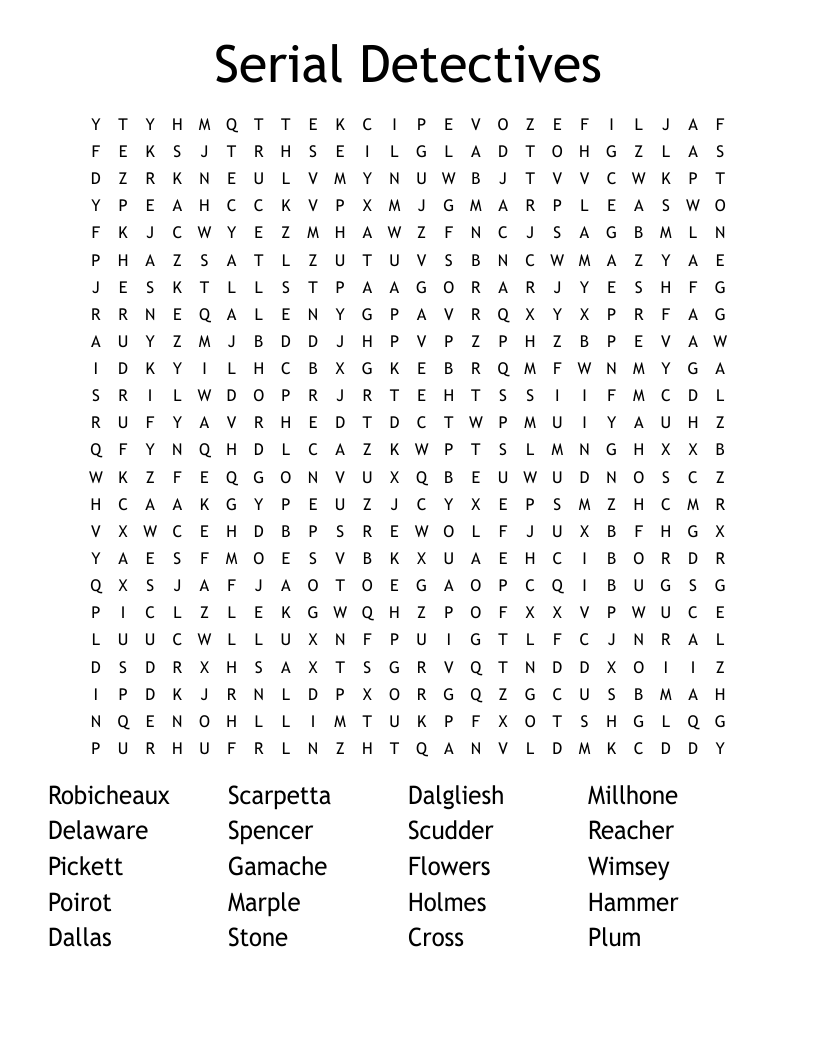 Serial Detectives

Y T Y H M Q T T E K C I P E V O Z E F I L J A F
F E K S J T R H S E I L G L A D T O H G Z L A S
D Z R K N E U L V M Y N U W B J T V V C W K P T
Y P E A H C C K V P X M J G M A R P L E A S W O
F K J C W Y E Z M H A W Z F N C J S A G B M L N
P H A Z S A T L Z U T U V S B N C W M A Z Y A E
J E S K T L L S T P A A G O R A R J Y E S H F G
R R N E Q A L E N Y G P A V R Q X Y X P R F A G
A U Y Z M J B D D J H P V P Z P H Z B P E V A W
I D K Y I L H C B X G K E B R Q M F W N M Y G A
S R I L W D O P R J R T E H T S S I I F M C D L
R U F Y A V R H E D T D C T W P M U I Y A U H Z
Q F Y N Q H D L C A Z K W P T S L M N G H X X B
W K Z F E Q G O N V U X Q B E U W U D N O S C Z
H C A A K G Y P E U Z J C Y X E P S M Z H C M R
V X W C E H D B P S R E W O L F J U X B F H G X
Y A E S F M O E S V B K X U A E H C I B O R D R
Q X S J A F J A O T O E G A O P C Q I B U G S G
P I C L Z L E K G W Q H Z P O F X X V P W U C E
L U U C W L L U X N F P U I G T L F C J N R A L
D S D R X H S A X T S G R V Q T N D D X O I I Z
I P D K J R N L D P X O R G Q Z G C U S B M A H
N Q E N O H L L I M T U K P F X O T S H G L Q G
P U R H U F R L N Z H T Q A N V L D M K C D D Y

Robicheaux
Delaware
Pickett
Poirot
Dallas

Scarpetta
Spencer
Gamache
Marple
Stone

Dalgliesh
Scudder
Flowers
Holmes
Cross

Millhone
Reacher
Wimsey
Hammer
Plum